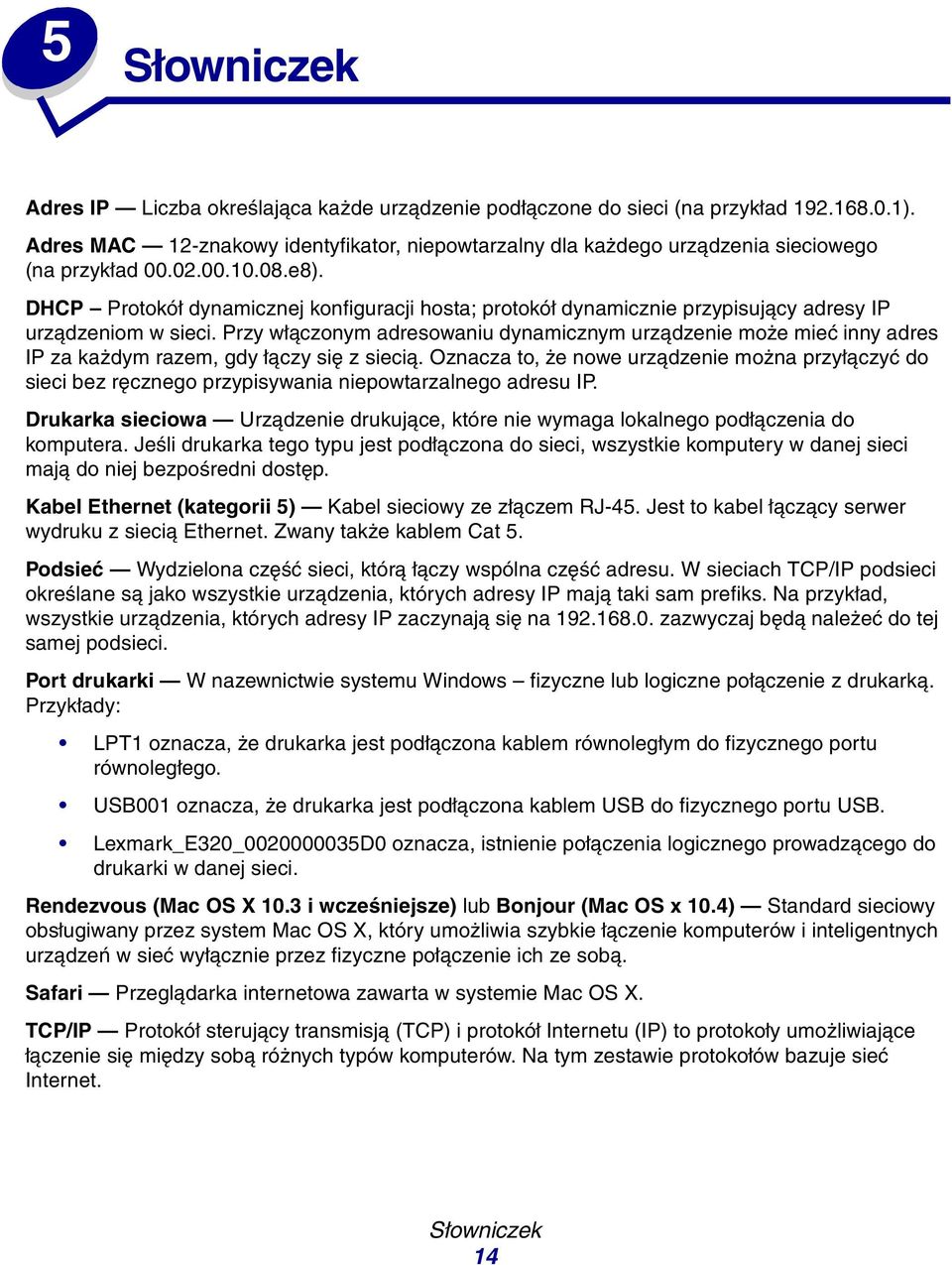 5

Słowniczek

Adres IP — Liczba określająca każde urządzenie podłączone do sieci (na przykład 192.168.0.1).

Adres MAC — 12-znakowy identyfikator, niepowtarzalny dla każdego urządzenia sieciowego (na przykład 00.02.00.10.08.e8).

DHCP – Protokół dynamicznej konfiguracji hosta; protokół dynamicznie przypisujący adresy IP urządzeniom w sieci. Przy włączonym adresowaniu dynamicznym urządzenie może mieć inny adres IP za każdym razem, gdy łączy się z siecią. Oznacza to, że nowe urządzenie można przyłączyć do sieci bez ręcznego przypisywania niepowtarzalnego adresu IP.

Drukarka sieciowa — Urządzenie drukujące, które nie wymaga lokalnego podłączenia do komputera. Jeśli drukarka tego typu jest podłączona do sieci, wszystkie komputery w danej sieci mają do niej bezpośredni dostęp.

Kabel Ethernet (kategorii 5) — Kabel sieciowy ze złączem RJ-45. Jest to kabel łączący serwer wydruku z siecią Ethernet. Zwany także kablem Cat 5.

Podsieć — Wydzielona część sieci, którą łączy wspólna część adresu. W sieciach TCP/IP podsieci określane są jako wszystkie urządzenia, których adresy IP mają taki sam prefiks. Na przykład, wszystkie urządzenia, których adresy IP zaczynają się na 192.168.0. zazwyczaj będą należeć do tej samej podsieci.

Port drukarki — W nazewnictwie systemu Windows – fizyczne lub logiczne połączenie z drukarką. Przykłady:

• LPT1 oznacza, że drukarka jest podłączona kablem równoległym do fizycznego portu równoległego.

• USB001 oznacza, że drukarka jest podłączona kablem USB do fizycznego portu USB.

• Lexmark_E320_0020000035D0 oznacza, istnienie połączenia logicznego prowadzącego do drukarki w danej sieci.

Rendezvous (Mac OS X 10.3 i wcześniejsze) lub Bonjour (Mac OS x 10.4) — Standard sieciowy obsługiwany przez system Mac OS X, który umożliwia szybkie łączenie komputerów i inteligentnych urządzeń w sieć wyłącznie przez fizyczne połączenie ich ze sobą.

Safari — Przeglądarka internetowa zawarta w systemie Mac OS X.

TCP/IP — Protokół sterujący transmisją (TCP) i protokół Internetu (IP) to protokoły umożliwiające łączenie się między sobą różnych typów komputerów. Na tym zestawie protokołów bazuje sieć Internet.

Słowniczek
14